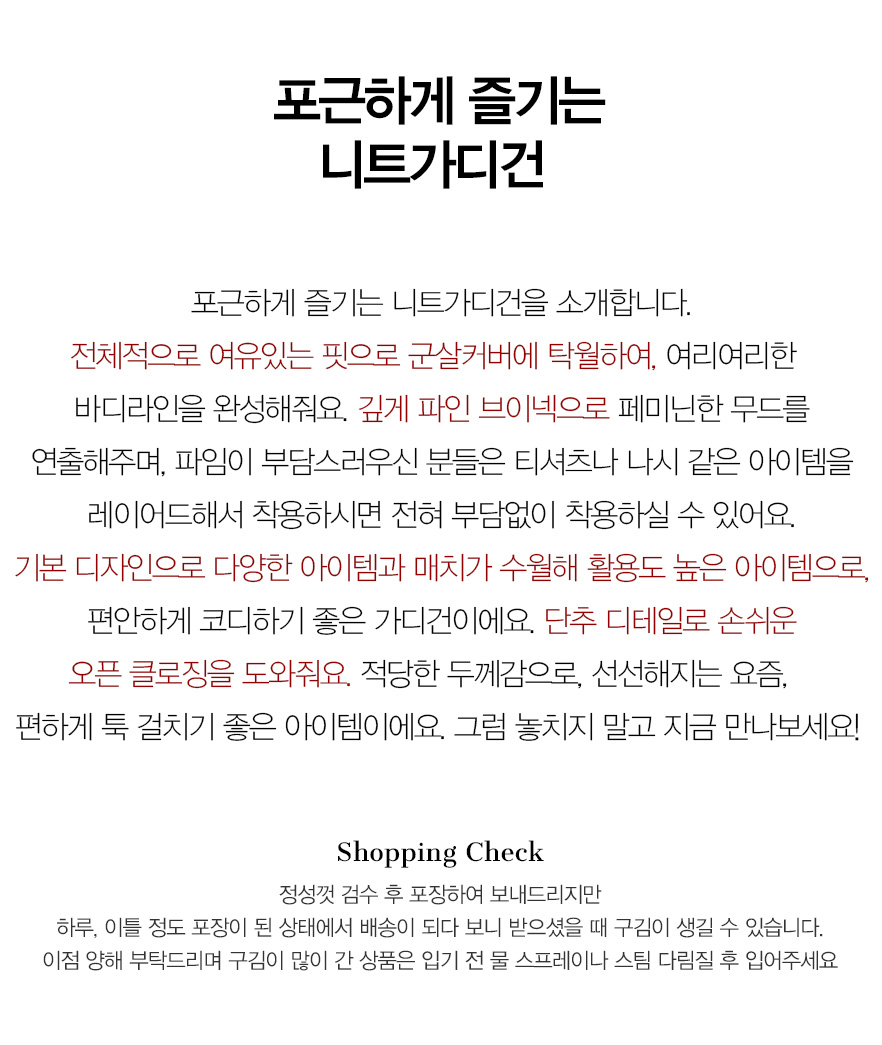 포근하게 즐기는
니트가디건

포근하게 즐기는 니트가디건을 소개합니다.
전체적으로 여유있는 핏으로 군살커버에 탁월하여, 여리여리한 바디라인을 완성해줘요. 깊게 파인 브이넥으로 페미닌한 무드를 연출해주며, 파임이 부담스러우신 분들은 티셔츠나 나시 같은 아이템을 레이어드해서 착용하시면 전혀 부담없이 착용하실 수 있어요.
기본 디자인으로 다양한 아이템과 매치가 수월해 활용도 높은 아이템으로, 편안하게 코디하기 좋은 가디건이에요. 단추 디테일로 손쉬운 오픈 클로징을 도와줘요. 적당한 두께감으로, 선선해지는 요즘, 편하게 툭 걸치기 좋은 아이템이에요. 그럼 놓치지 말고 지금 만나보세요!

Shopping Check

정성껏 검수 후 포장하여 보내드리지만
하루, 이틀 정도 포장이 된 상태에서 배송이 되다 보니 받으셨을 때 구김이 생길 수 있습니다.
이점 양해 부탁드리며 구김이 많이 간 상품은 입기 전 물 스프레이나 스팀 다림질 후 입어주세요